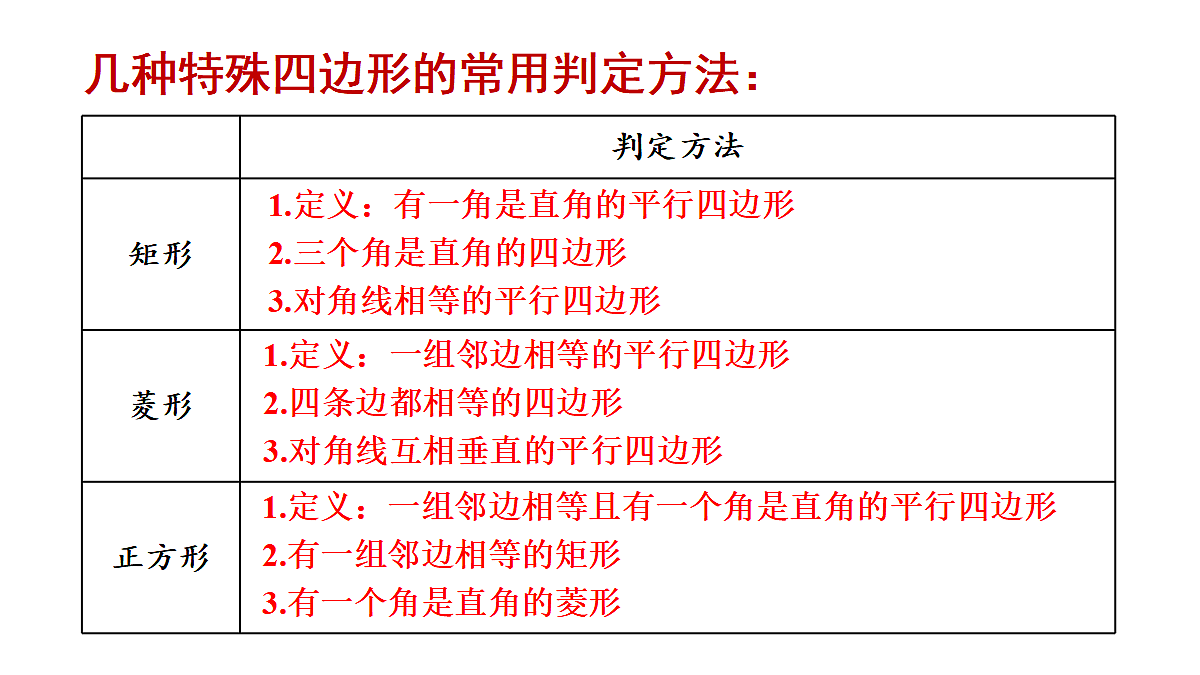 几种特殊四边形的常用判定方法：

|  | 判定方法 |
|---|---|
| 矩形 | 1.定义：有一角是直角的平行四边形<br>2.三个角是直角的四边形<br>3.对角线相等的平行四边形 |
| 菱形 | 1.定义：一组邻边相等的平行四边形<br>2.四条边都相等的四边形<br>3.对角线互相垂直的平行四边形 |
| 正方形 | 1.定义：一组邻边相等且有一个角是直角的平行四边形<br>2.有一组邻边相等的矩形<br>3.有一个角是直角的菱形 |